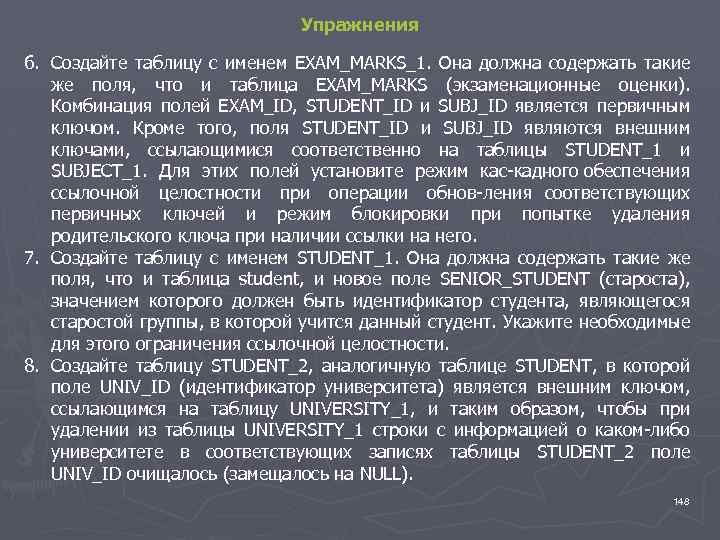 Упражнения

6. Создайте таблицу с именем EXAM_MARKS_1. Она должна содержать такие же поля, что и таблица EXAM_MARKS (экзаменационные оценки). Комбинация полей EXAM_ID, STUDENT_ID и SUBJ_ID является первичным ключом. Кроме того, поля STUDENT_ID и SUBJ_ID являются внешним ключами, ссылающимися соответственно на таблицы STUDENT_1 и SUBJECT_1. Для этих полей установите режим кас-кадного обеспечения ссылочной целостности при операции обнов-ления соответствующих первичных ключей и режим блокировки при попытке удаления родительского ключа при наличии ссылки на него.
7. Создайте таблицу с именем STUDENT_1. Она должна содержать такие же поля, что и таблица student, и новое поле SENIOR_STUDENT (староста), значением которого должен быть идентификатор студента, являющегося старостой группы, в которой учится данный студент. Укажите необходимые для этого ограничения ссылочной целостности.
8. Создайте таблицу STUDENT_2, аналогичную таблице STUDENT, в которой поле UNIV_ID (идентификатор университета) является внешним ключом, ссылающимся на таблицу UNIVERSITY_1, и таким образом, чтобы при удалении из таблицы UNIVERSITY_1 строки с информацией о каком-либо университете в соответствующих записях таблицы STUDENT_2 поле UNIV_ID очищалось (замещалось на NULL).

148